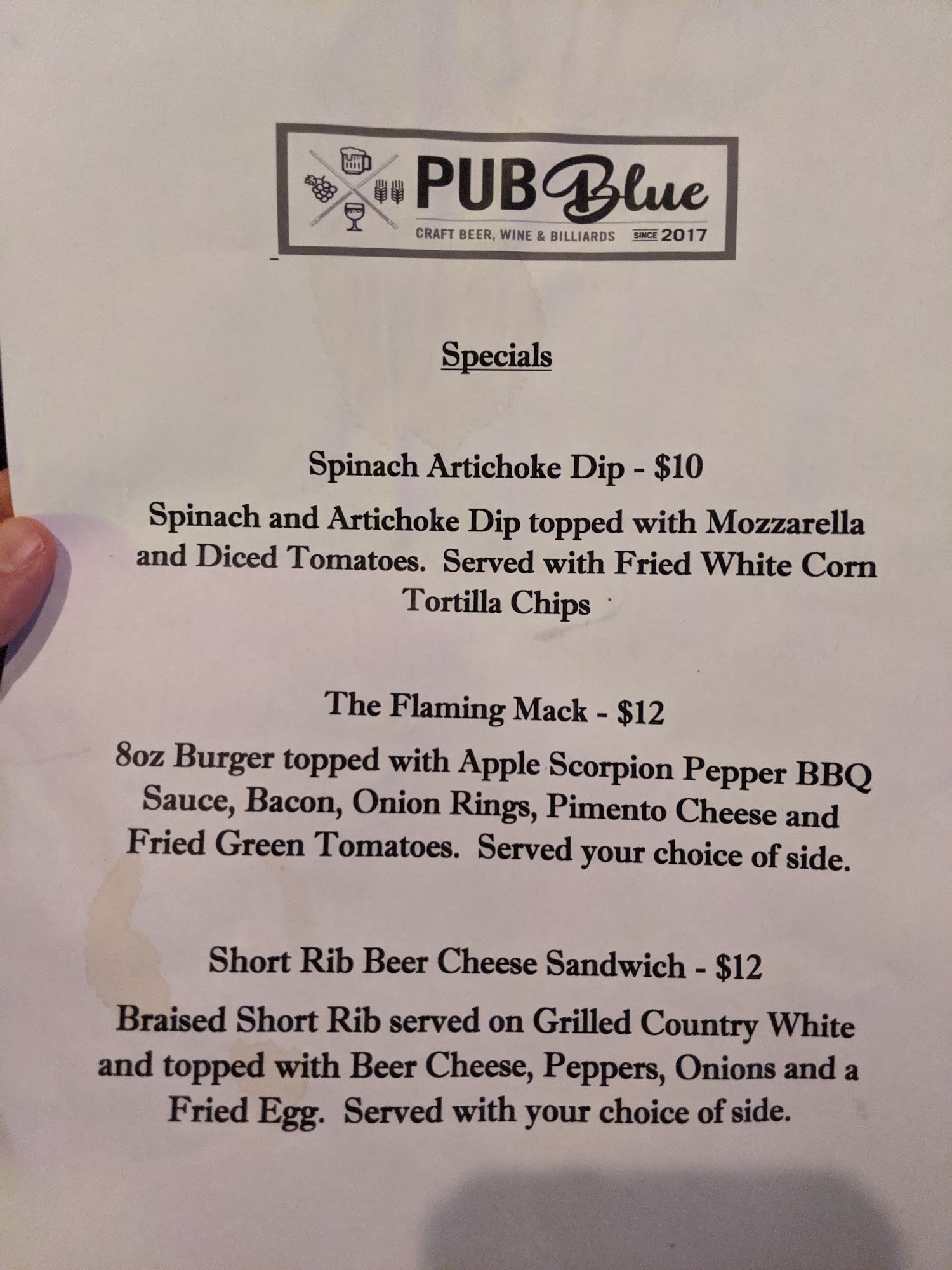 PUB Blue
CRAFT BEER, WINE & BILLIARDS SINCE 2017

Specials

Spinach Artichoke Dip - $10

Spinach and Artichoke Dip topped with Mozzarella and Diced Tomatoes. Served with Fried White Corn Tortilla Chips

The Flaming Mack - $12

8oz Burger topped with Apple Scorpion Pepper BBQ Sauce, Bacon, Onion Rings, Pimento Cheese and Fried Green Tomatoes. Served your choice of side.

Short Rib Beer Cheese Sandwich - $12

Braised Short Rib served on Grilled Country White and topped with Beer Cheese, Peppers, Onions and a Fried Egg. Served with your choice of side.